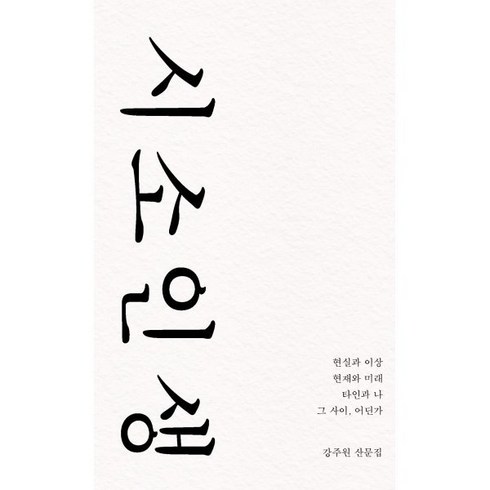 시소인생

현실과 이상
현재와 미래
타인과 나
그 사이, 어딘가

강주원 산문집